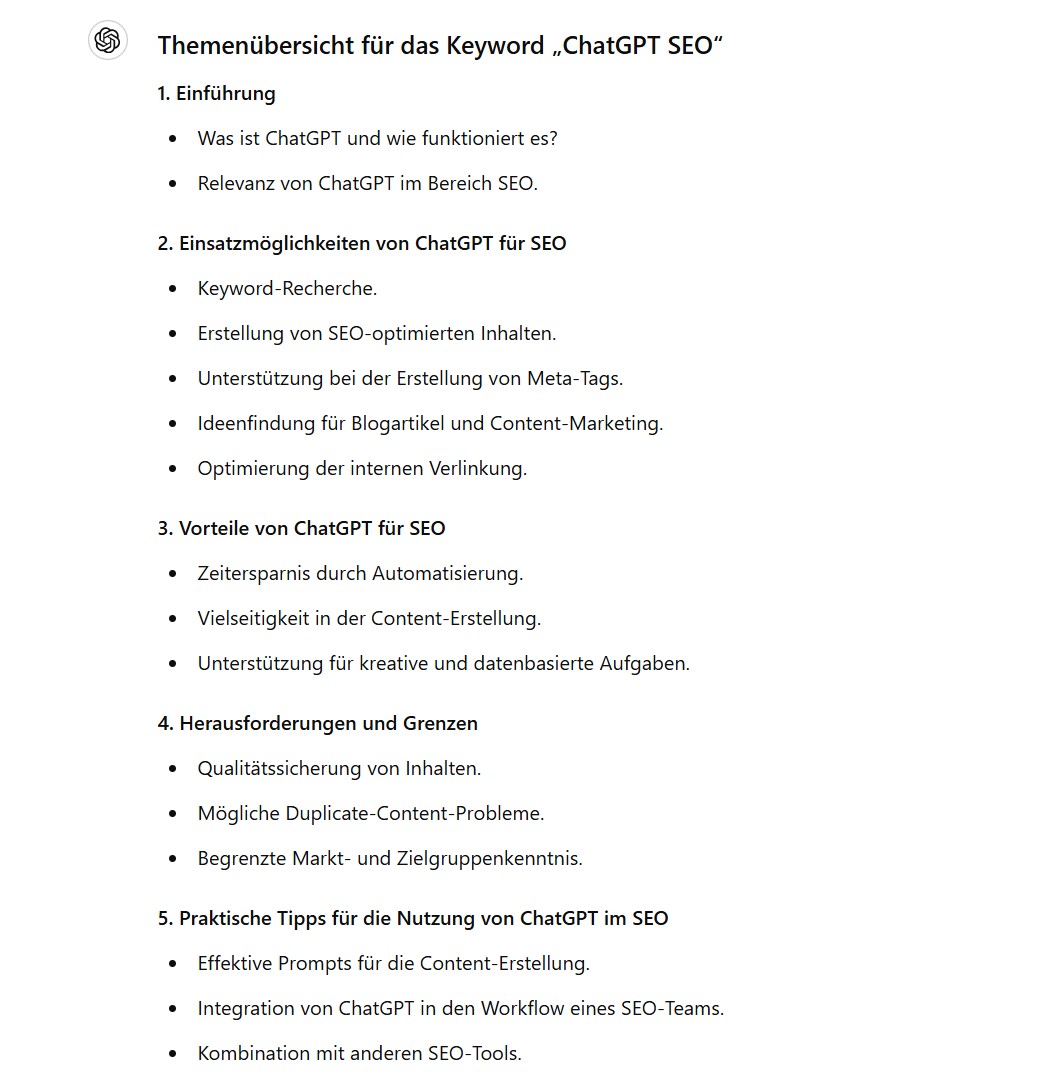 Themenübersicht für das Keyword „ChatGPT SEO“

1. Einführung

- Was ist ChatGPT und wie funktioniert es?
- Relevanz von ChatGPT im Bereich SEO.

2. Einsatzmöglichkeiten von ChatGPT für SEO

- Keyword-Recherche.
- Erstellung von SEO-optimierten Inhalten.
- Unterstützung bei der Erstellung von Meta-Tags.
- Ideenfindung für Blogartikel und Content-Marketing.
- Optimierung der internen Verlinkung.

3. Vorteile von ChatGPT für SEO

- Zeitersparnis durch Automatisierung.
- Vielseitigkeit in der Content-Erstellung.
- Unterstützung für kreative und datenbasierte Aufgaben.

4. Herausforderungen und Grenzen

- Qualitätssicherung von Inhalten.
- Mögliche Duplicate-Content-Probleme.
- Begrenzte Markt- und Zielgruppenkenntnis.

5. Praktische Tipps für die Nutzung von ChatGPT im SEO

- Effektive Prompts für die Content-Erstellung.
- Integration von ChatGPT in den Workflow eines SEO-Teams.
- Kombination mit anderen SEO-Tools.